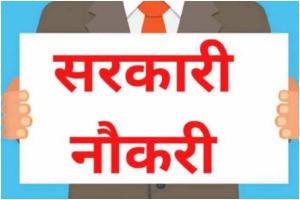 सरकारी
नौकरी